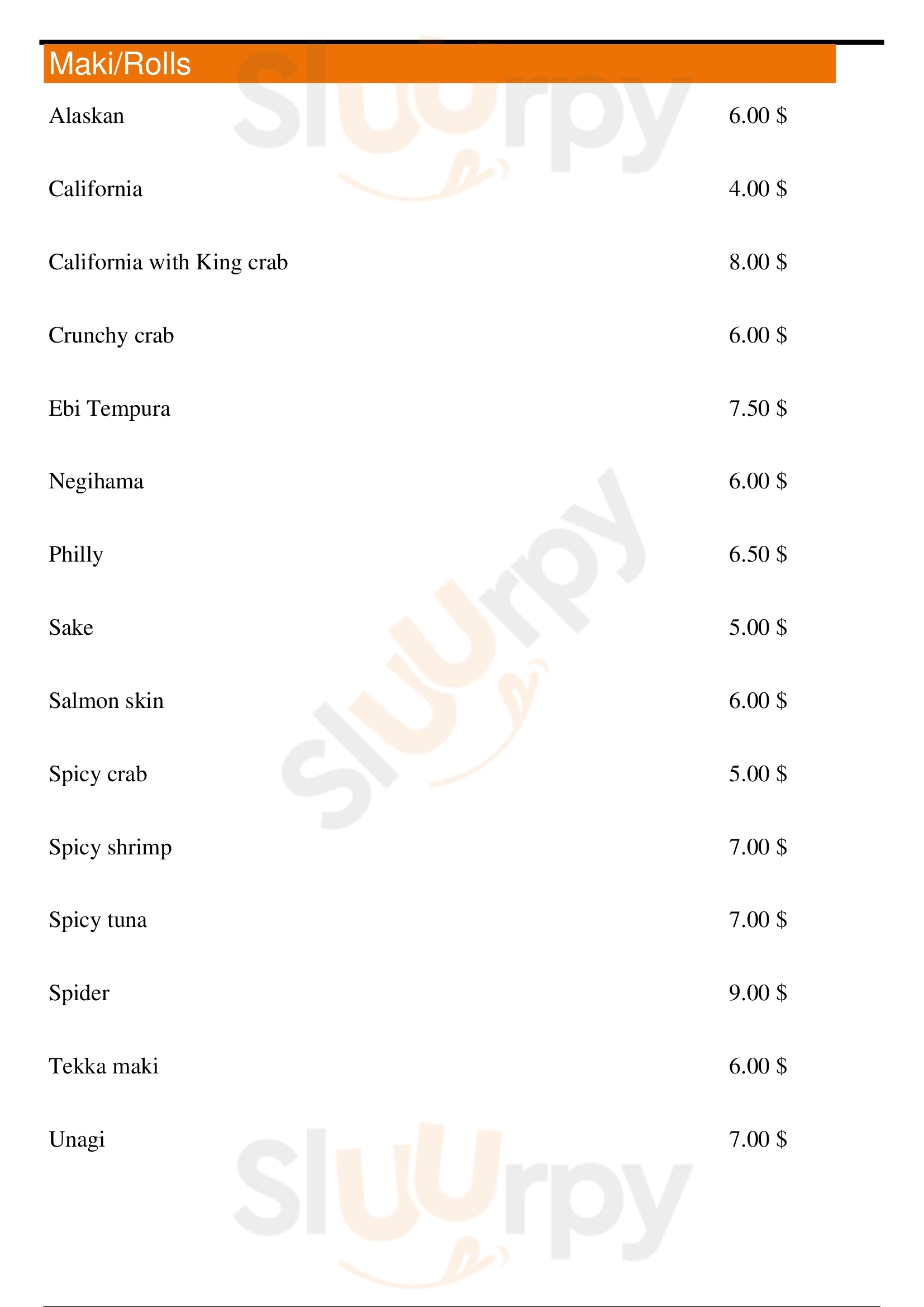 Maki/Rolls

Alaskan 6.00 $

California 4.00 $

California with King crab 8.00 $

Crunchy crab 6.00 $

Ebi Tempura 7.50 $

Negihama 6.00 $

Philly 6.50 $

Sake 5.00 $

Salmon skin 6.00 $

Spicy crab 5.00 $

Spicy shrimp 7.00 $

Spicy tuna 7.00 $

Spider 9.00 $

Tekka maki 6.00 $

Unagi 7.00 $

Sluurpy